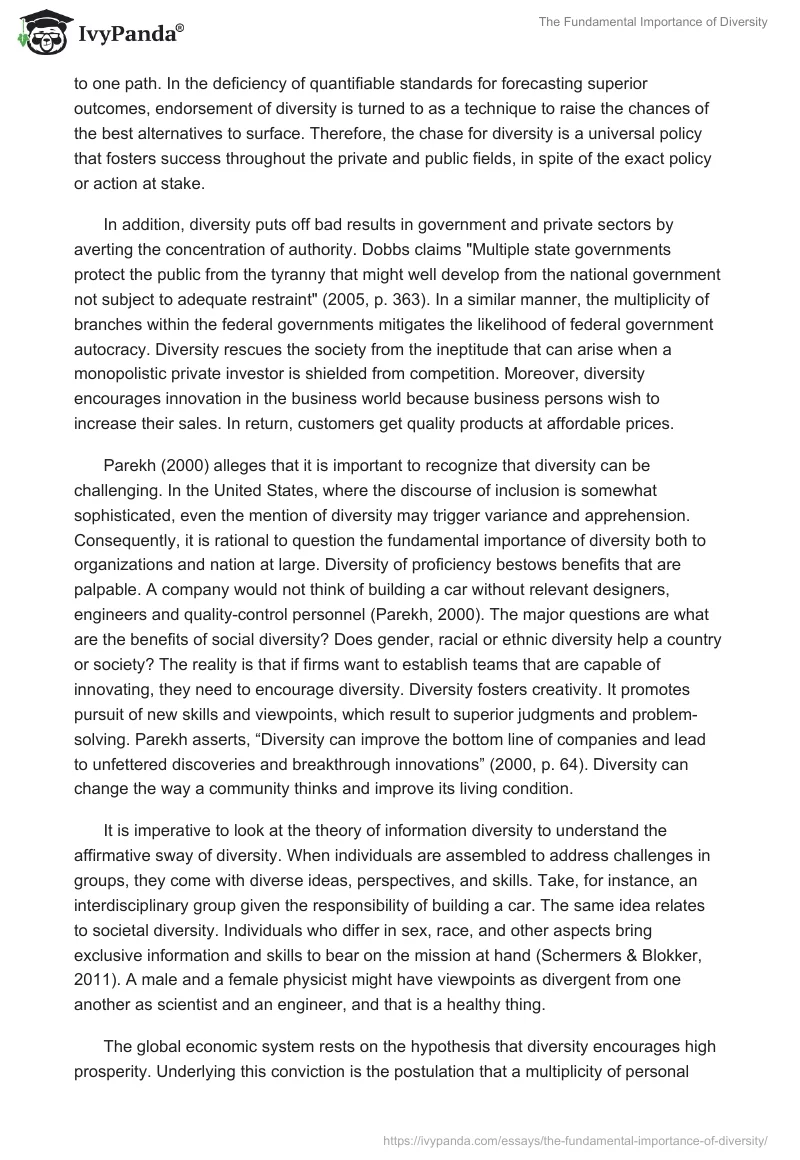 IvyPanda®

The Fundamental Importance of Diversity

to one path. In the deficiency of quantifiable standards for forecasting superior outcomes, endorsement of diversity is turned to as a technique to raise the chances of the best alternatives to surface. Therefore, the chase for diversity is a universal policy that fosters success throughout the private and public fields, in spite of the exact policy or action at stake.

In addition, diversity puts off bad results in government and private sectors by averting the concentration of authority. Dobbs claims "Multiple state governments protect the public from the tyranny that might well develop from the national government not subject to adequate restraint" (2005, p. 363). In a similar manner, the multiplicity of branches within the federal governments mitigates the likelihood of federal government autocracy. Diversity rescues the society from the ineptitude that can arise when a monopolistic private investor is shielded from competition. Moreover, diversity encourages innovation in the business world because business persons wish to increase their sales. In return, customers get quality products at affordable prices.

Parekh (2000) alleges that it is important to recognize that diversity can be challenging. In the United States, where the discourse of inclusion is somewhat sophisticated, even the mention of diversity may trigger variance and apprehension. Consequently, it is rational to question the fundamental importance of diversity both to organizations and nation at large. Diversity of proficiency bestows benefits that are palpable. A company would not think of building a car without relevant designers, engineers and quality-control personnel (Parekh, 2000). The major questions are what are the benefits of social diversity? Does gender, racial or ethnic diversity help a country or society? The reality is that if firms want to establish teams that are capable of innovating, they need to encourage diversity. Diversity fosters creativity. It promotes pursuit of new skills and viewpoints, which result to superior judgments and problem-solving. Parekh asserts, “Diversity can improve the bottom line of companies and lead to unfettered discoveries and breakthrough innovations” (2000, p. 64). Diversity can change the way a community thinks and improve its living condition.

It is imperative to look at the theory of information diversity to understand the affirmative sway of diversity. When individuals are assembled to address challenges in groups, they come with diverse ideas, perspectives, and skills. Take, for instance, an interdisciplinary group given the responsibility of building a car. The same idea relates to societal diversity. Individuals who differ in sex, race, and other aspects bring exclusive information and skills to bear on the mission at hand (Schermers & Blokker, 2011). A male and a female physicist might have viewpoints as divergent from one another as scientist and an engineer, and that is a healthy thing.

The global economic system rests on the hypothesis that diversity encourages high prosperity. Underlying this conviction is the postulation that a multiplicity of personal

https://ivypanda.com/essays/the-fundamental-importance-of-diversity/